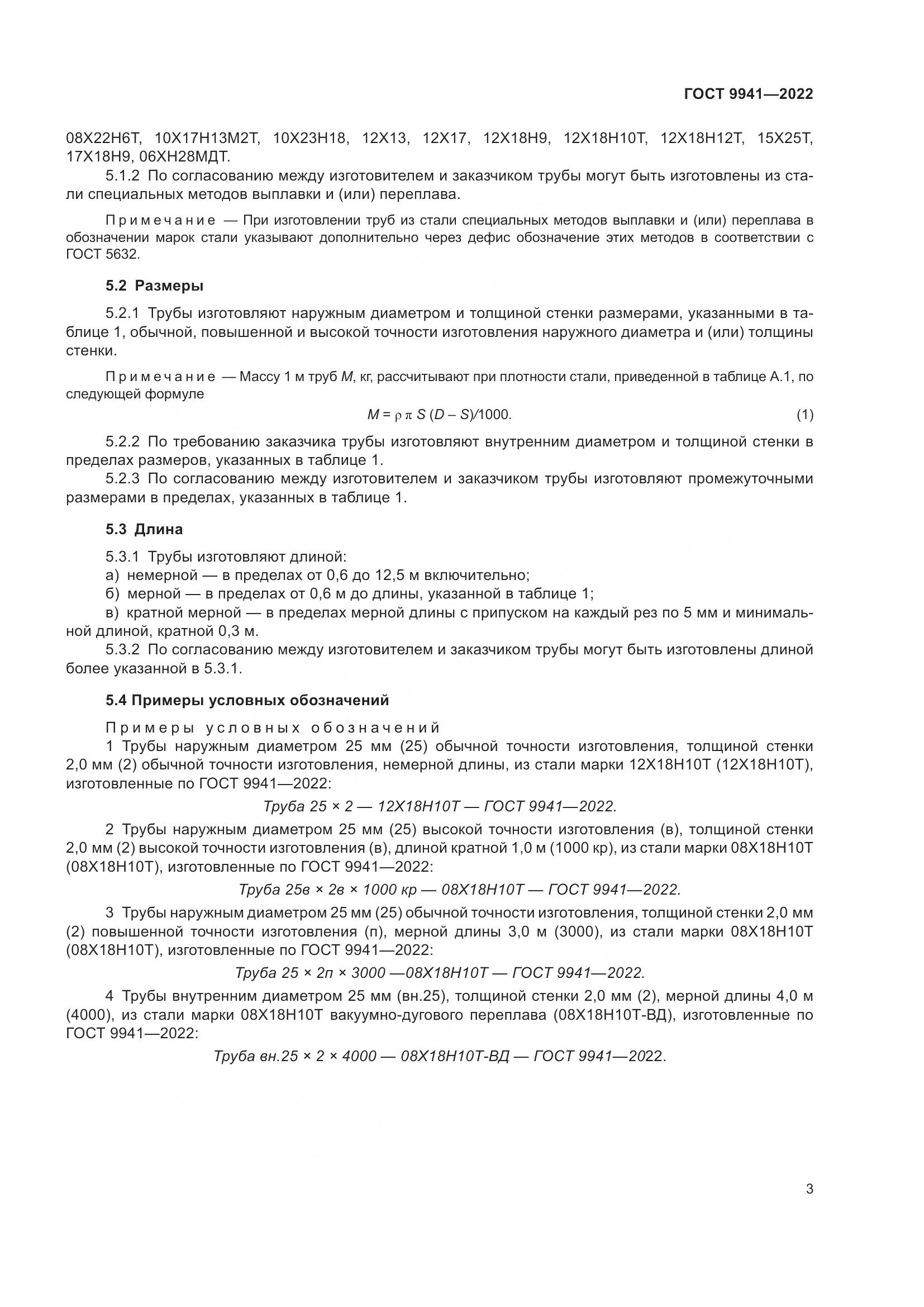 ГОСТ 9941—2022

08Х22Н6Т, 10Х17Н13М2Т, 10Х23Н18, 12Х13, 12Х17, 12Х18Н9, 12Х18Н10Т, 12Х18Н12Т, 15Х25Т, 17Х18Н9, 06ХН28МДТ.

5.1.2 По согласованию между изготовителем и заказчиком трубы могут быть изготовлены из стали специальных методов выплавки и (или) переплава.

Примечание — При изготовлении труб из стали специальных методов выплавки и (или) переплава в обозначении марок стали указывают дополнительно через дефис обозначение этих методов в соответствии с ГОСТ 5632.

5.2 Размеры

5.2.1 Трубы изготовляют наружным диаметром и толщиной стенки размерами, указанными в таблице 1, обычной, повышенной и высокой точности изготовления наружного диаметра и (или) толщины стенки.

Примечание — Массу 1 м труб $M$, кг, рассчитывают при плотности стали, приведенной в таблице А.1, по следующей формуле

$M = \rho \pi S (D - S)/1000.$ (1)

5.2.2 По требованию заказчика трубы изготовляют внутренним диаметром и толщиной стенки в пределах размеров, указанных в таблице 1.

5.2.3 По согласованию между изготовителем и заказчиком трубы изготовляют промежуточными размерами в пределах, указанных в таблице 1.

5.3 Длина

5.3.1 Трубы изготовляют длиной:
а) немерной — в пределах от 0,6 до 12,5 м включительно;
б) мерной — в пределах от 0,6 м до длины, указанной в таблице 1;
в) кратной мерной — в пределах мерной длины с припуском на каждый рез по 5 мм и минимальной длиной, кратной 0,3 м.

5.3.2 По согласованию между изготовителем и заказчиком трубы могут быть изготовлены длиной более указанной в 5.3.1.

5.4 Примеры условных обозначений

Примеры условных обозначений

1 Трубы наружным диаметром 25 мм (25) обычной точности изготовления, толщиной стенки 2,0 мм (2) обычной точности изготовления, немерной длины, из стали марки 12Х18Н10Т (12Х18Н10Т), изготовленные по ГОСТ 9941—2022:

Труба 25 × 2 — 12Х18Н10Т — ГОСТ 9941—2022.

2 Трубы наружным диаметром 25 мм (25) высокой точности изготовления (в), толщиной стенки 2,0 мм (2) высокой точности изготовления (в), длиной кратной 1,0 м (1000 кр), из стали марки 08Х18Н10Т (08Х18Н10Т), изготовленные по ГОСТ 9941—2022:

Труба 25в × 2в × 1000 кр — 08Х18Н10Т — ГОСТ 9941—2022.

3 Трубы наружным диаметром 25 мм (25) обычной точности изготовления, толщиной стенки 2,0 мм (2) повышенной точности изготовления (п), мерной длины 3,0 м (3000), из стали марки 08Х18Н10Т (08Х18Н10Т), изготовленные по ГОСТ 9941—2022:

Труба 25 × 2п × 3000 —08Х18Н10Т — ГОСТ 9941—2022.

4 Трубы внутренним диаметром 25 мм (вн.25), толщиной стенки 2,0 мм (2), мерной длины 4,0 м (4000), из стали марки 08Х18Н10Т вакуумно-дугового переплава (08Х18Н10Т-ВД), изготовленные по ГОСТ 9941—2022:

Труба вн.25 × 2 × 4000 — 08Х18Н10Т-ВД — ГОСТ 9941—2022.

3